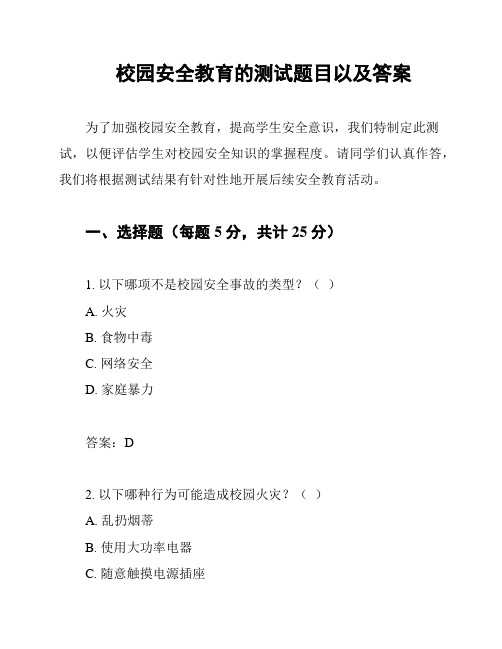 校园安全教育的测试题目以及答案

为了加强校园安全教育，提高学生安全意识，我们特制定此测试，以便评估学生对校园安全知识的掌握程度。请同学们认真作答，我们将根据测试结果有针对性地开展后续安全教育活动。

一、选择题（每题 5 分，共计 25 分）

1. 以下哪项不是校园安全事故的类型？（ ）

A. 火灾

B. 食物中毒

C. 网络安全

D. 家庭暴力

答案：D

2. 以下哪种行为可能造成校园火灾？（ ）

A. 乱扔烟蒂

B. 使用大功率电器

C. 随意触摸电源插座